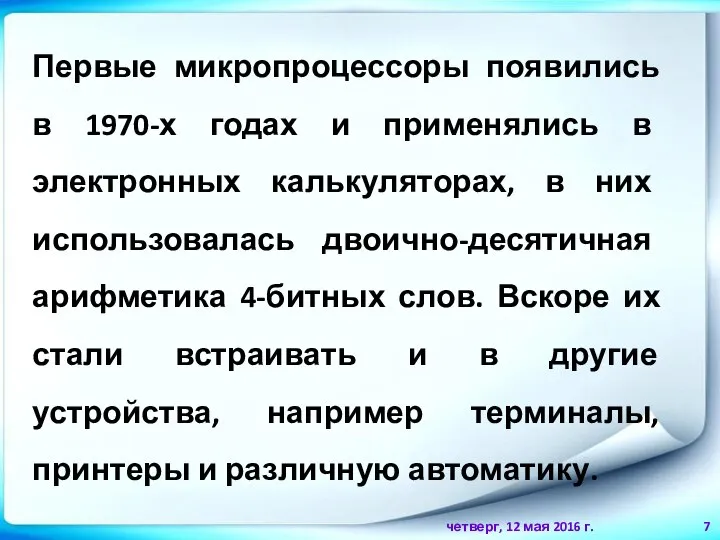 Первые микропроцессоры появились в 1970-х годах и применялись в электронных калькуляторах, в них использовалась двоично-десятичная арифметика 4-битных слов. Вскоре их стали встраивать и в другие устройства, например терминалы, принтеры и различную автоматику.

четверг, 12 мая 2016 г.

7